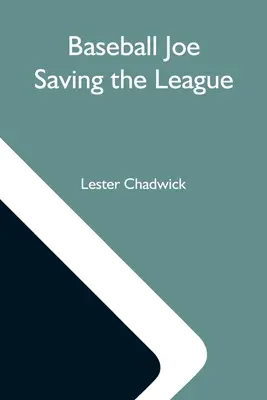 Baseball Joe
Saving the League

Lester Chadwick